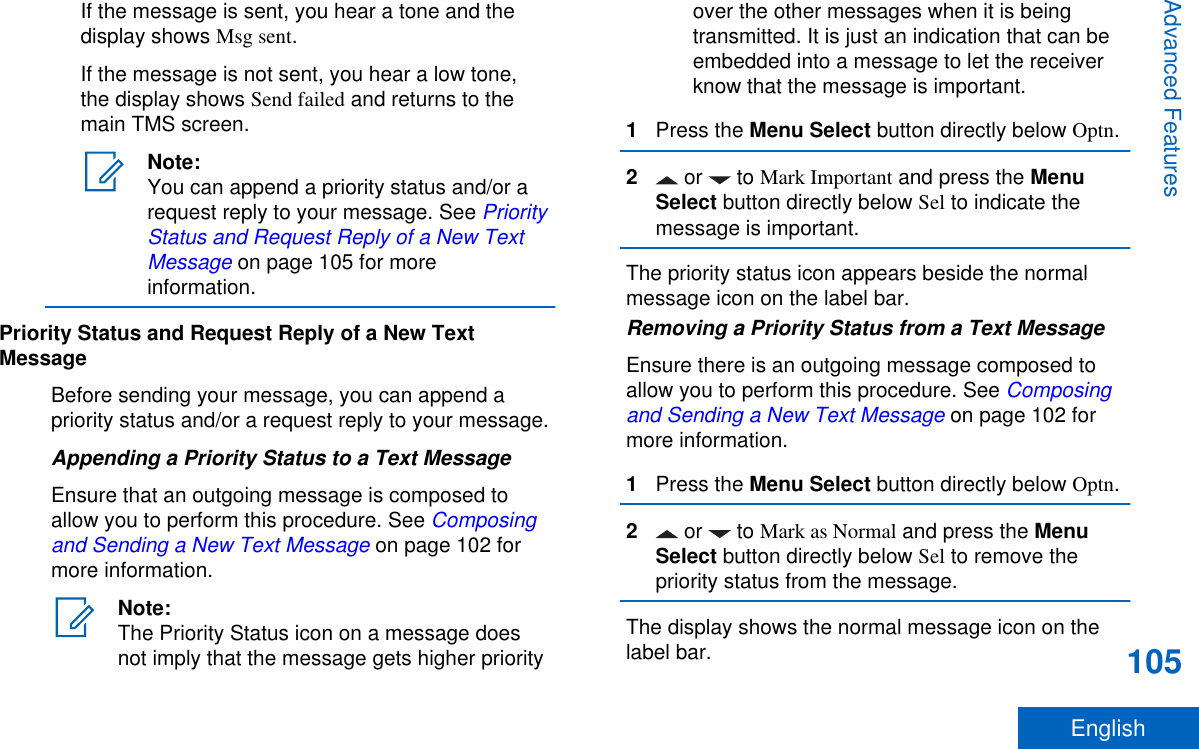 If the message is sent, you hear a tone and the display shows Msg sent.

If the message is not sent, you hear a low tone, the display shows Send failed and returns to the main TMS screen.

Note:
You can append a priority status and/or a request reply to your message. See Priority Status and Request Reply of a New Text Message on page 105 for more information.

Priority Status and Request Reply of a New Text Message

Before sending your message, you can append a priority status and/or a request reply to your message.

Appending a Priority Status to a Text Message

Ensure that an outgoing message is composed to allow you to perform this procedure. See Composing and Sending a New Text Message on page 102 for more information.

Note:
The Priority Status icon on a message does not imply that the message gets higher priority over the other messages when it is being transmitted. It is just an indication that can be embedded into a message to let the receiver know that the message is important.

1 Press the Menu Select button directly below Optn.

2 or to Mark Important and press the Menu Select button directly below Sel to indicate the message is important.

The priority status icon appears beside the normal message icon on the label bar.

Removing a Priority Status from a Text Message

Ensure there is an outgoing message composed to allow you to perform this procedure. See Composing and Sending a New Text Message on page 102 for more information.

1 Press the Menu Select button directly below Optn.

2 or to Mark as Normal and press the Menu Select button directly below Sel to remove the priority status from the message.

The display shows the normal message icon on the label bar.

Advanced Features

105

English